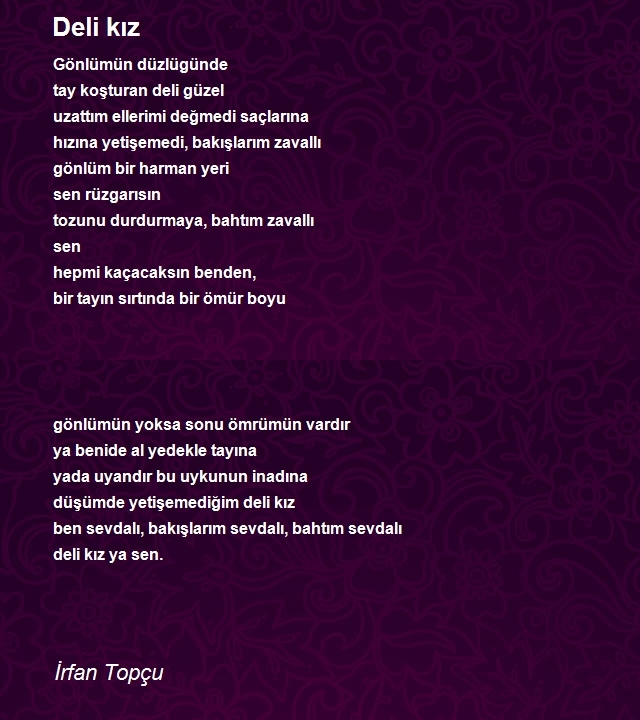 Deli kız

Gönlümün düzlügünde
tay koşturan deli güzel
uzattım ellerimi değmedi saçlarına
hızına yetişemedi, bakışlarım zavallı
gönlüm bir harman yeri
sen rüzgarısın
tozunu durdurmaya, bahtım zavallı
sen
hepmi kaçacaksın benden,
bir tayın sırtında bir ömür boyu

gönlümün yoksa sonu ömrümün vardır
ya benide al yedekle tayına
yada uyandır bu uykunun inadına
düşümde yetişemediğim deli kız
ben sevdalı, bakışlarım sevdalı, bahtım sevdalı
deli kız ya sen.

İrfan Topçu